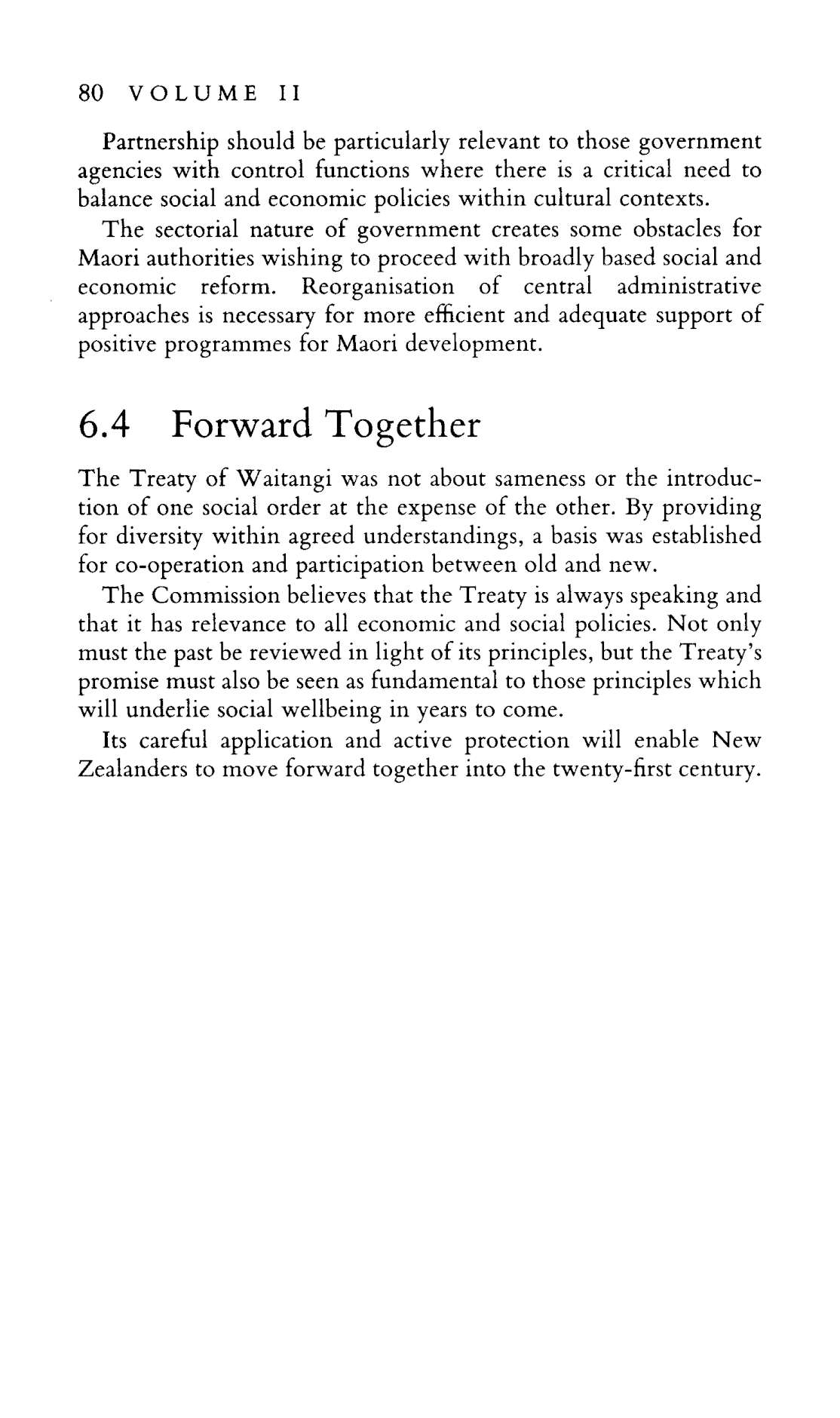 80 VOLUME II

Partnership should be particularly relevant to those government agencies with control functions where there is a critical need to balance social and economic policies within cultural contexts.

The sectorial nature of government creates some obstacles for Maori authorities wishing to proceed with broadly based social and economic reform. Reorganisation of central administrative approaches is necessary for more efficient and adequate support of positive programmes for Maori development.

6.4 Forward Together

The Treaty of Waitangi was not about sameness or the introduction of one social order at the expense of the other. By providing for diversity within agreed understandings, a basis was established for co-operation and participation between old and new.

The Commission believes that the Treaty is always speaking and that it has relevance to all economic and social policies. Not only must the past be reviewed in light of its principles, but the Treaty's promise must also be seen as fundamental to those principles which will underlie social wellbeing in years to come.

Its careful application and active protection will enable New Zealanders to move forward together into the twenty-first century.